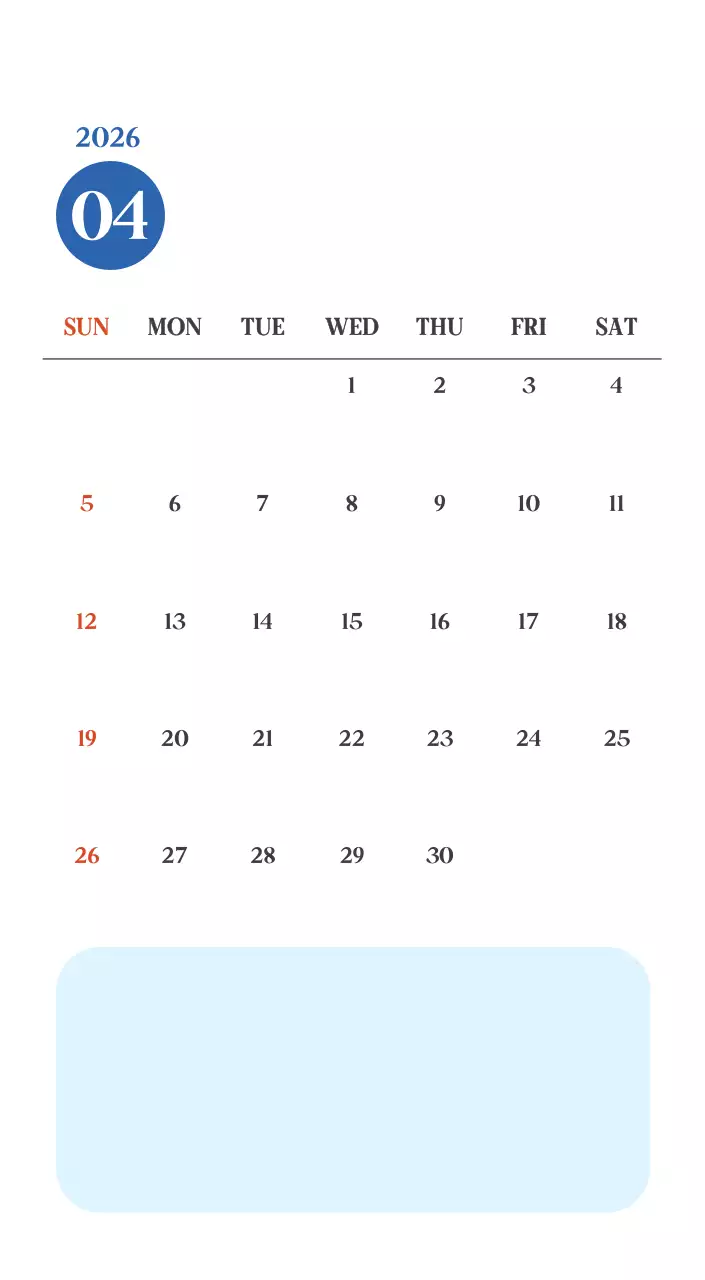 2026

04

| SUN | MON | TUE | WED | THU | FRI | SAT |
|---|---|---|---|---|---|---|
| | | | 1 | 2 | 3 | 4 |
| 5 | 6 | 7 | 8 | 9 | 10 | 11 |
| 12 | 13 | 14 | 15 | 16 | 17 | 18 |
| 19 | 20 | 21 | 22 | 23 | 24 | 25 |
| 26 | 27 | 28 | 29 | 30 | | |